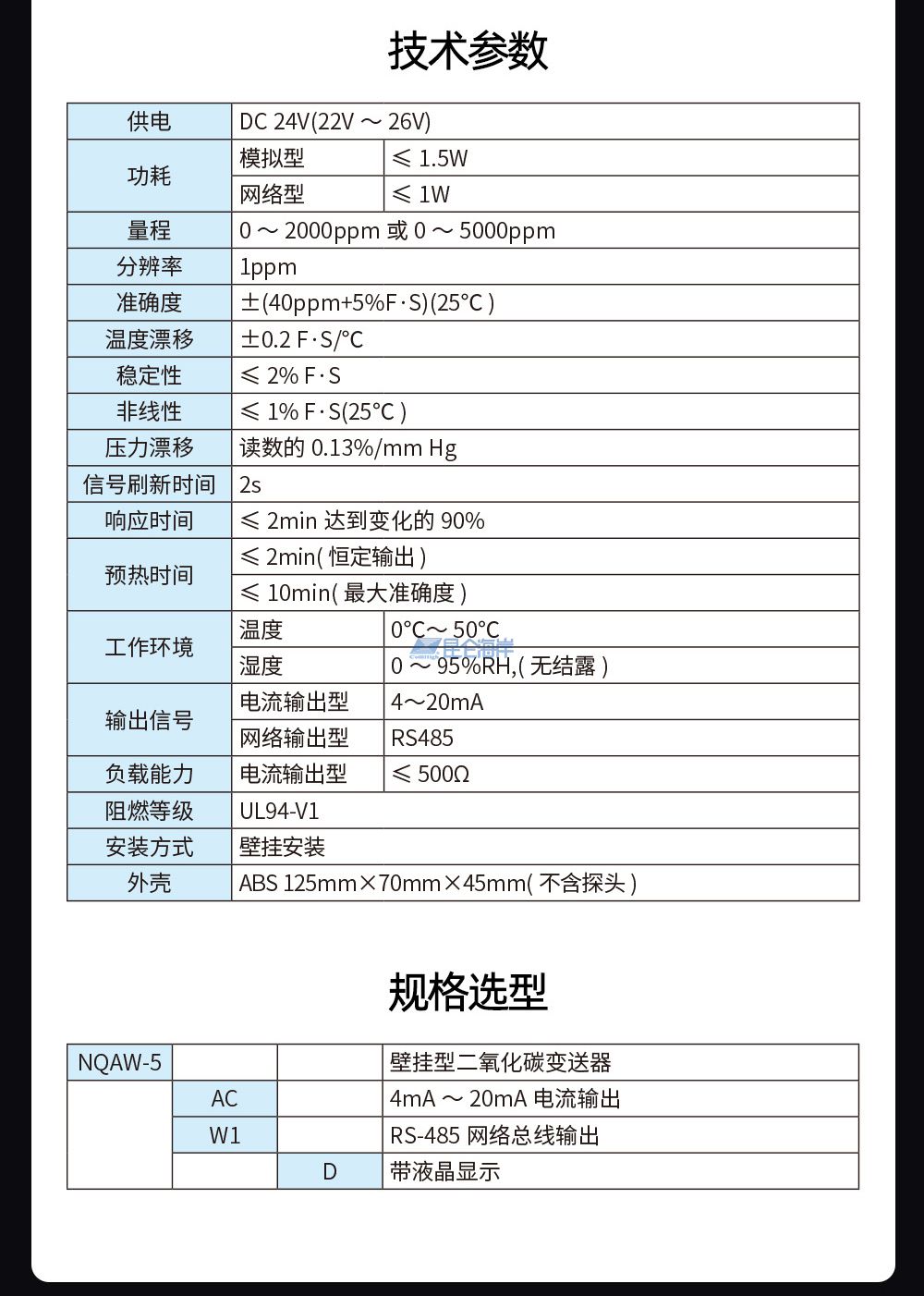 技术参数

| 供电 | DC 24V(22V ～ 26V) | |
|---|---|---|
| 功耗 | 模拟型 | ≤ 1.5W |
| | 网络型 | ≤ 1W |
| 量程 | 0 ～ 2000ppm 或 0 ～ 5000ppm | |
| 分辨率 | 1ppm | |
| 准确度 | ±(40ppm+5%F·S)(25°C ) | |
| 温度漂移 | ±0.2 F·S/°C | |
| 稳定性 | ≤ 2% F·S | |
| 非线性 | ≤ 1% F·S(25°C ) | |
| 压力漂移 | 读数的 0.13%/mm Hg | |
| 信号刷新时间 | 2s | |
| 响应时间 | ≤ 2min 达到变化的 90% | |
| 预热时间 | ≤ 2min( 恒定输出 ) | |
| | ≤ 10min( 最大准确度 ) | |
| 工作环境 | 温度 | 0°C～ 50°C |
| | 湿度 | 0 ～ 95%RH,( 无结露 ) |
| 输出信号 | 电流输出型 | 4～20mA |
| | 网络输出型 | RS485 |
| 负载能力 | 电流输出型 | ≤ 500Ω |
| 阻燃等级 | UL94-V1 | |
| 安装方式 | 壁挂安装 | |
| 外壳 | ABS 125mm×70mm×45mm( 不含探头 ) | |

昆仑海岸

规格选型

| NQAW-5 | | | 壁挂型二氧化碳变送器 |
|---|---|---|---|
| | AC | | 4mA ～ 20mA 电流输出 |
| | W1 | | RS-485 网络总线输出 |
| | | D | 带液晶显示 |